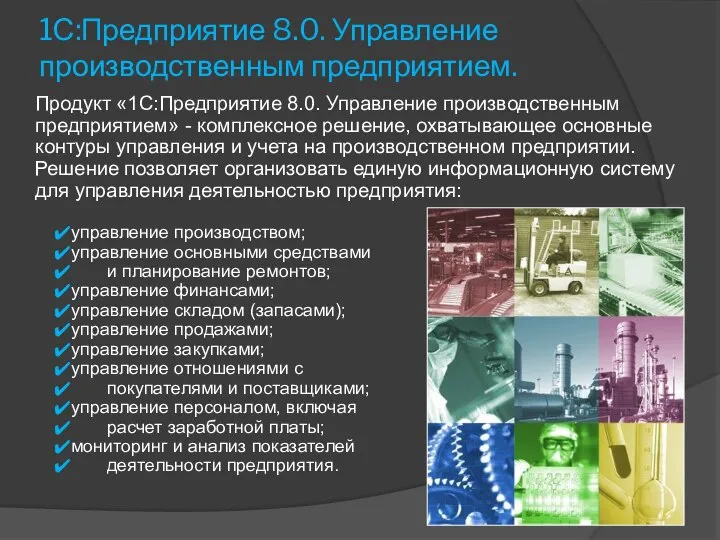 1С:Предприятие 8.0. Управление производственным предприятием.

Продукт «1С:Предприятие 8.0. Управление производственным предприятием» - комплексное решение, охватывающее основные контуры управления и учета на производственном предприятии. Решение позволяет организовать единую информационную систему для управления деятельностью предприятия:

✔управление производством;
✔управление основными средствами
✔ и планирование ремонтов;
✔управление финансами;
✔управление складом (запасами);
✔управление продажами;
✔управление закупками;
✔управление отношениями с
✔ покупателями и поставщиками;
✔управление персоналом, включая
✔ расчет заработной платы;
✔мониторинг и анализ показателей
✔ деятельности предприятия.